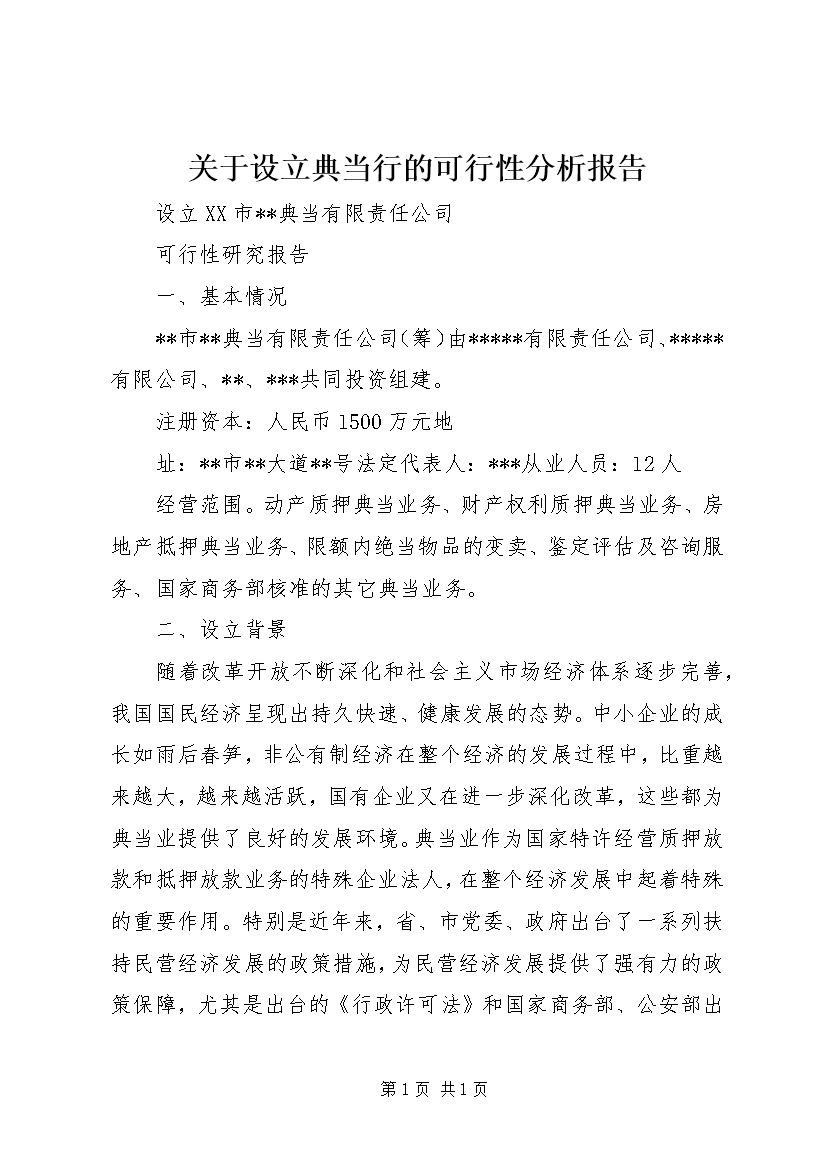 关于设立典当行的可行性分析报告

设立XX市**典当有限责任公司

可行性研究报告

一、基本情况

**市**典当有限责任公司(筹)由*****有限责任公司、*****有限公司、**、***共同投资组建。

注册资本：人民币1500万元地

址：**市**大道**号法定代表人：***从业人员：12人

经营范围。动产质押典当业务、财产权利质押典当业务、房地产抵押典当业务、限额内绝当物品的变卖、鉴定评估及咨询服务、国家商务部核准的其它典当业务。

二、设立背景

随着改革开放不断深化和社会主义市场经济体系逐步完善，我国国民经济呈现出持久快速、健康发展的态势。中小企业的成长如雨后春笋，非公有制经济在整个经济的发展过程中，比重越来越大，越来越活跃，国有企业又在进一步深化改革，这些都为典当业提供了良好的发展环境。典当业作为国家特许经营质押放款和抵押放款业务的特殊企业法人，在整个经济发展中起着特殊的重要作用。特别是近年来，省、市党委、政府出台了一系列扶持民营经济发展的政策措施，为民营经济发展提供了强有力的政策保障，尤其是出台的《行政许可法》和国家商务部、公安部出

第1页 共1页